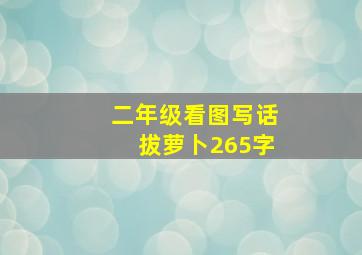 二年级看图写话
拔萝卜265字